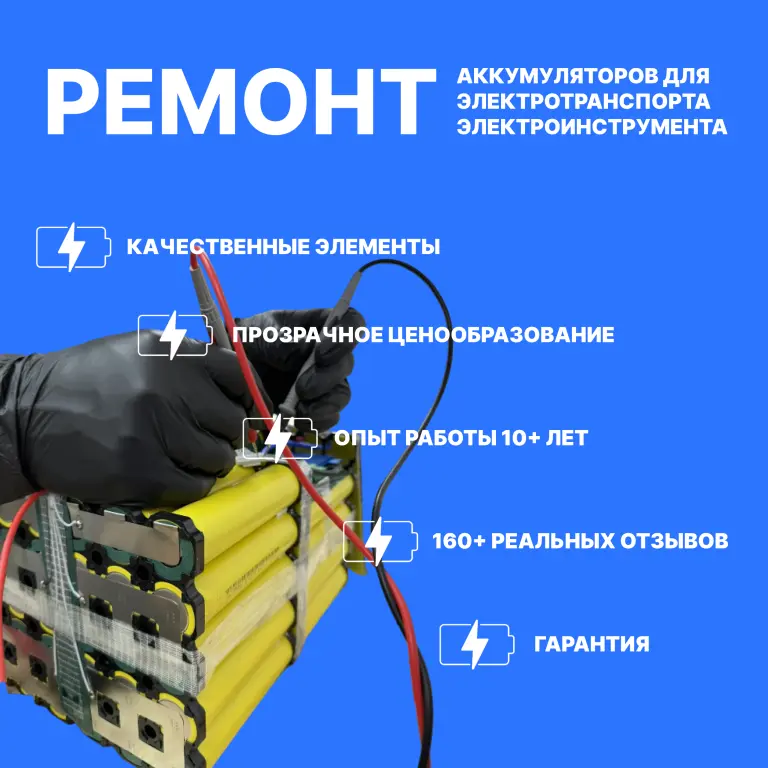 РЕМОНТ

АККУМУЛЯТОРОВ ДЛЯ
ЭЛЕКТРОТРАНСПОРТА
ЭЛЕКТРОИНСТРУМЕНТА

КАЧЕСТВЕННЫЕ ЭЛЕМЕНТЫ

ПРОЗРАЧНОЕ ЦЕНООБРАЗОВАНИЕ

ОПЫТ РАБОТЫ 10+ ЛЕТ

160+ РЕАЛЬНЫХ ОТЗЫВОВ

ГАРАНТИЯ